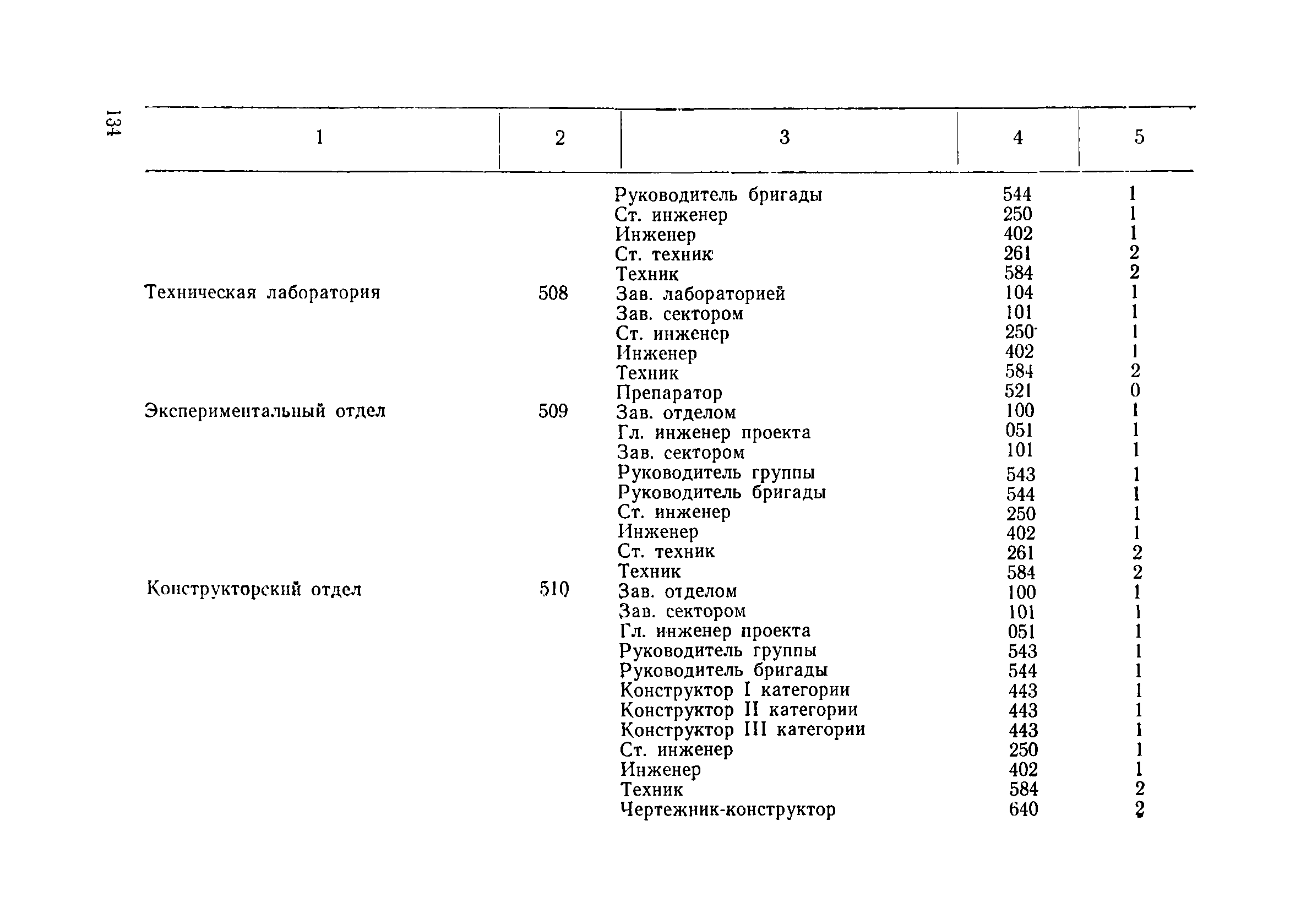 134

| 1 | 2 | 3 | 4 | 5 |
|---|---|---|---|---|
| | | Руководитель бригады | 544 | 1 |
| | | Ст. инженер | 250 | 1 |
| | | Инженер | 402 | 1 |
| | | Ст. техник | 261 | 2 |
| | | Техник | 584 | 2 |
| Техническая лаборатория | 508 | Зав. лабораторией | 104 | 1 |
| | | Зав. сектором | 101 | 1 |
| | | Ст. инженер | 250 | 1 |
| | | Инженер | 402 | 1 |
| | | Техник | 584 | 2 |
| | | Препаратор | 521 | 0 |
| Экспериментальный отдел | 509 | Зав. отделом | 100 | 1 |
| | | Гл. инженер проекта | 051 | 1 |
| | | Зав. сектором | 101 | 1 |
| | | Руководитель группы | 543 | 1 |
| | | Руководитель бригады | 544 | 1 |
| | | Ст. инженер | 250 | 1 |
| | | Инженер | 402 | 1 |
| | | Ст. техник | 261 | 2 |
| | | Техник | 584 | 2 |
| Конструкторский отдел | 510 | Зав. отделом | 100 | 1 |
| | | Зав. сектором | 101 | 1 |
| | | Гл. инженер проекта | 051 | 1 |
| | | Руководитель группы | 543 | 1 |
| | | Руководитель бригады | 544 | 1 |
| | | Конструктор I категории | 443 | 1 |
| | | Конструктор II категории | 443 | 1 |
| | | Конструктор III категории | 443 | 1 |
| | | Ст. инженер | 250 | 1 |
| | | Инженер | 402 | 1 |
| | | Техник | 584 | 2 |
| | | Чертежник-конструктор | 640 | 2 |